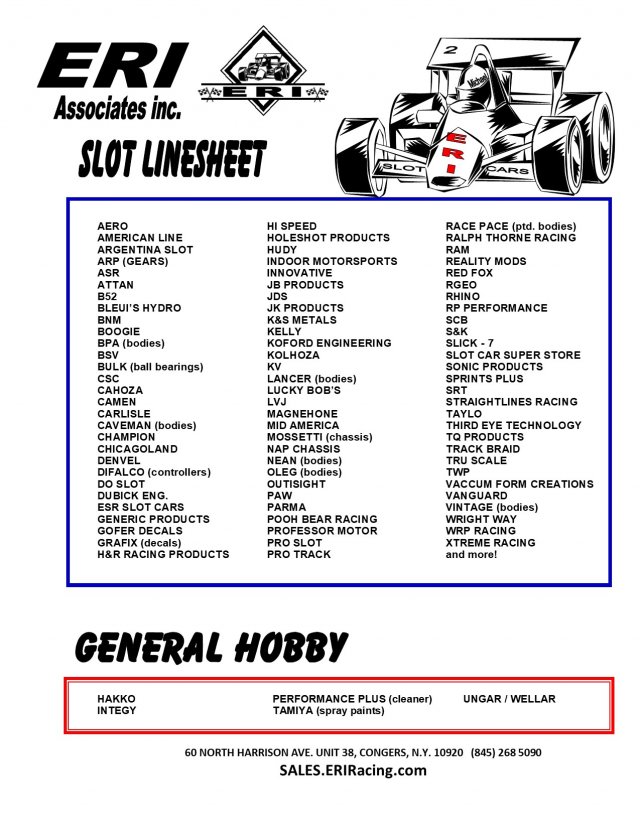 ERI
Associates inc.

ERI

2

ERI

SLOT CARS

SLOT LINESHEET

AERO
AMERICAN LINE
ARGENTINA SLOT
ARP (GEARS)
ASR
ATTAN
B52
BLEUI'S HYDRO
BNM
BOOGIE
BPA (bodies)
BSV
BULK (ball bearings)
CSC
CAHOZA
CAMEN
CARLISLE
CAVEMAN (bodies)
CHAMPION
CHICAGOLAND
DENVEL
DIFALCO (controllers)
DO SLOT
DUBICK ENG.
ESR SLOT CARS
GENERIC PRODUCTS
GOFER DECALS
GRAFIX (decals)
H&R RACING PRODUCTS

HI SPEED
HOLESHOT PRODUCTS
HUDY
INDOOR MOTORSPORTS
INNOVATIVE
JB PRODUCTS
JDS
JK PRODUCTS
K&S METALS
KELLY
KOFORD ENGINEERING
KOLHOZA
KV
LANCER (bodies)
LUCKY BOB'S
LVJ
MAGNEHONE
MID AMERICA
MOSSETTI (chassis)
NAP CHASSIS
NEAN (bodies)
OLEG (bodies)
OUTISIGHT
PAW
PARMA
POOH BEAR RACING
PROFESSOR MOTOR
PRO SLOT
PRO TRACK

RACE PACE (ptd. bodies)
RALPH THORNE RACING
RAM
REALITY MODS
RED FOX
RGEO
RHINO
RP PERFORMANCE
SCB
S&K
SLICK - 7
SLOT CAR SUPER STORE
SONIC PRODUCTS
SPRINTS PLUS
SRT
STRAIGHTLINES RACING
TAYLO
THIRD EYE TECHNOLOGY
TQ PRODUCTS
TRACK BRAID
TRU SCALE
TWP
VACCUM FORM CREATIONS
VANGUARD
VINTAGE (bodies)
WRIGHT WAY
WRP RACING
XTREME RACING
and more!

GENERAL HOBBY

HAKKO
INTEGY

PERFORMANCE PLUS (cleaner)
TAMIYA (spray paints)

UNGAR / WELLAR

60 NORTH HARRISON AVE. UNIT 38, CONGERS, N.Y. 10920 (845) 268 5090
SALES.ERIRacing.com